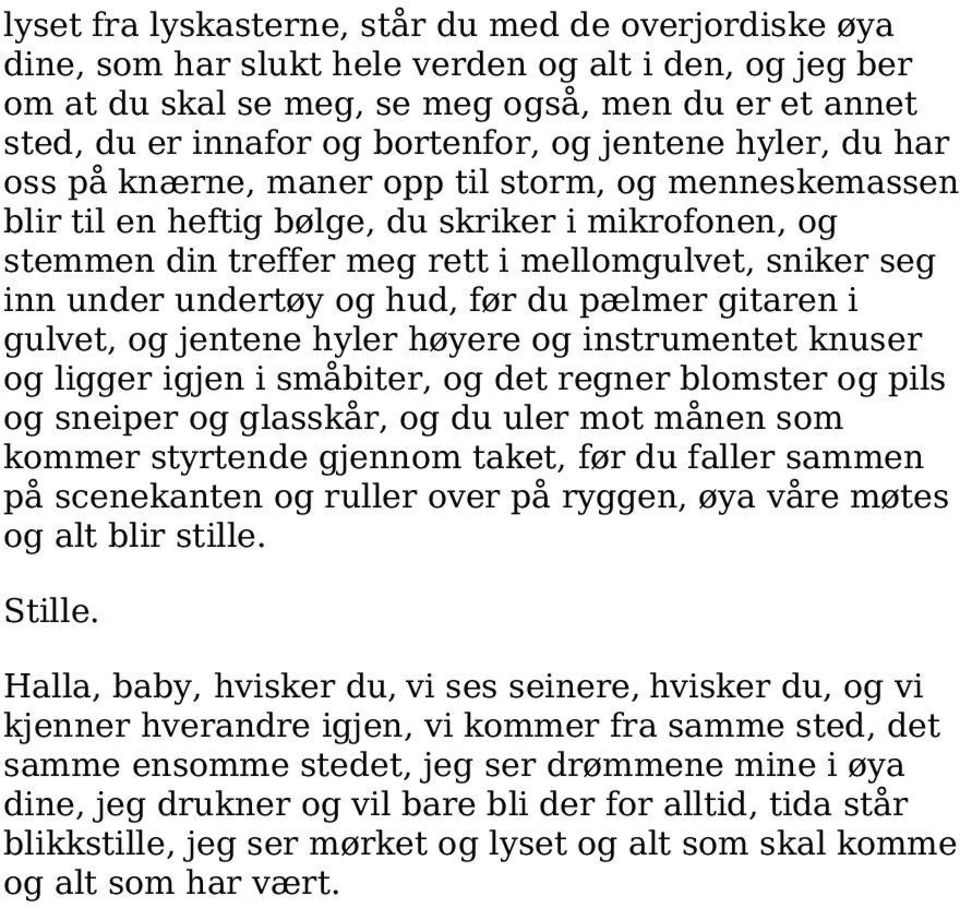 lyset fra lyskasterne, står du med de overjordiske øya dine, som har slukt hele verden og alt i den, og jeg ber om at du skal se meg, se meg også, men du er et annet sted, du er innafor og bortenfor, og jentene hyler, du har oss på knærne, maner opp til storm, og menneskemassen blir til en heftig bølge, du skriker i mikrofonen, og stemmen din treffer meg rett i mellomgulvet, sniker seg inn under undertøy og hud, før du pælmer gitaren i gulvet, og jentene hyler høyere og instrumentet knuser og ligger igjen i småbiter, og det regner blomster og pils og sneiper og glasskår, og du uler mot månen som kommer styrtende gjennom taket, før du faller sammen på scenekanten og ruller over på ryggen, øya våre møtes og alt blir stille.

Stille.

Halla, baby, hvisker du, vi ses seinere, hvisker du, og vi kjenner hverandre igjen, vi kommer fra samme sted, det samme ensomme stedet, jeg ser drømmene mine i øya dine, jeg drukner og vil bare bli der for alltid, tida står blikkstille, jeg ser mørket og lyset og alt som skal komme og alt som har vært.